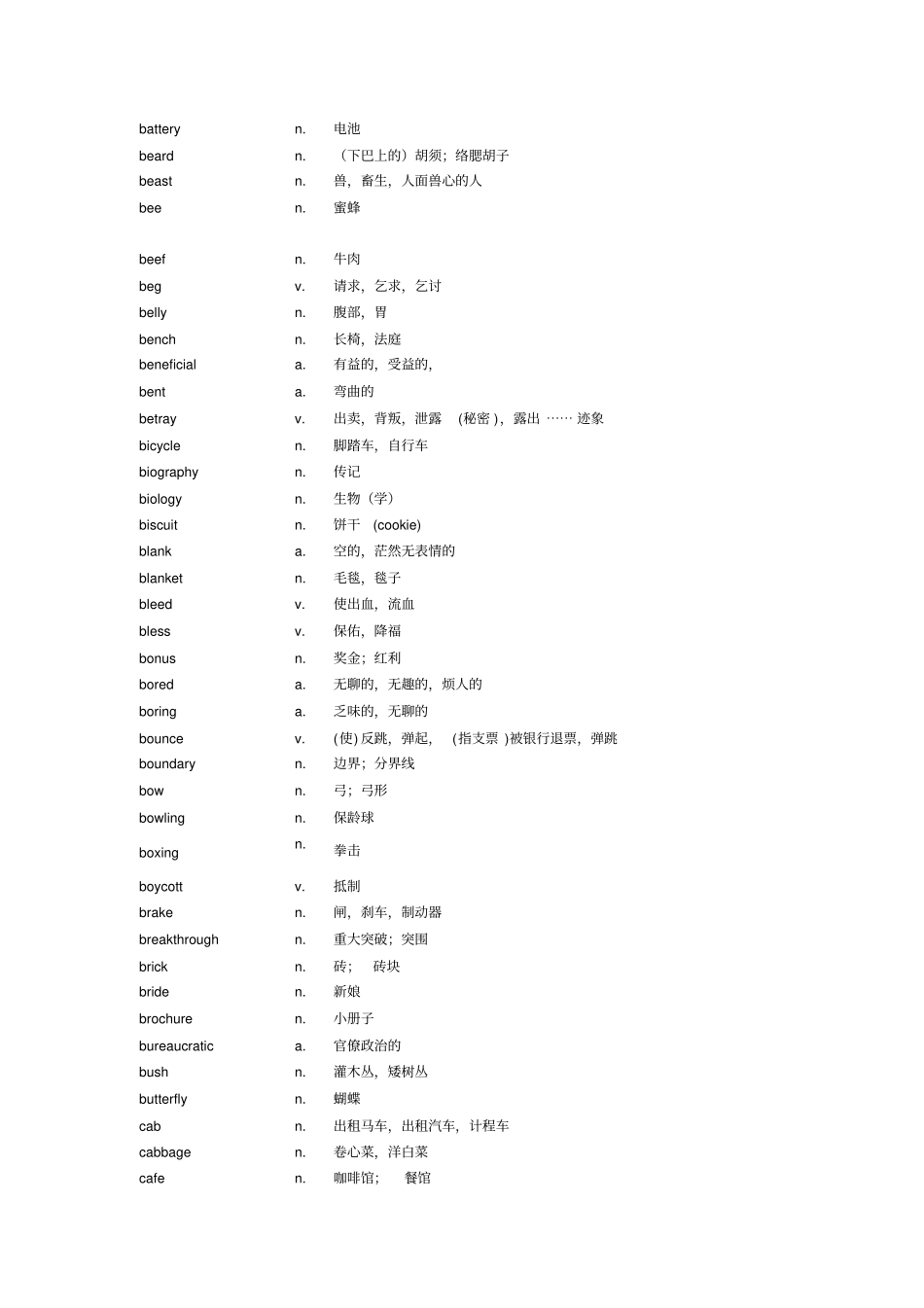 | | | |
|---|---|---|
| battery | n. | 电池 |
| beard | n. | （下巴上的）胡须；络腮胡子 |
| beast | n. | 兽，畜生，人面兽心的人 |
| bee | n. | 蜜蜂 |
| beef | n. | 牛肉 |
| beg | v. | 请求，乞求，乞讨 |
| belly | n. | 腹部，胃 |
| bench | n. | 长椅，法庭 |
| beneficial | a. | 有益的，受益的， |
| bent | a. | 弯曲的 |
| betray | v. | 出卖，背叛，泄露 (秘密 )，露出 …… 迹象 |
| bicycle | n. | 脚踏车，自行车 |
| biography | n. | 传记 |
| biology | n. | 生物（学） |
| biscuit | n. | 饼干 (cookie) |
| blank | a. | 空的，茫然无表情的 |
| blanket | n. | 毛毯，毯子 |
| bleed | v. | 使出血，流血 |
| bless | v. | 保佑，降福 |
| bonus | n. | 奖金；红利 |
| bored | a. | 无聊的，无趣的，烦人的 |
| boring | a. | 乏味的，无聊的 |
| bounce | v. | (使) 反跳，弹起， (指支票 )被银行退票，弹跳 |
| boundary | n. | 边界；分界线 |
| bow | n. | 弓；弓形 |
| bowling | n. | 保龄球 |
| boxing | n. | 拳击 |
| boycott | v. | 抵制 |
| brake | n. | 闸，刹车，制动器 |
| breakthrough | n. | 重大突破；突围 |
| brick | n. | 砖； 砖块 |
| bride | n. | 新娘 |
| brochure | n. | 小册子 |
| bureaucratic | a. | 官僚政治的 |
| bush | n. | 灌木丛，矮树丛 |
| butterfly | n. | 蝴蝶 |
| cab | n. | 出租马车，出租汽车，计程车 |
| cabbage | n. | 卷心菜，洋白菜 |
| cafe | n. | 咖啡馆； 餐馆 |